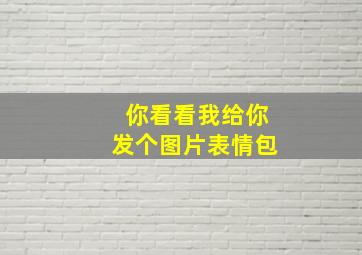 你看看我给你
发个图片表情包